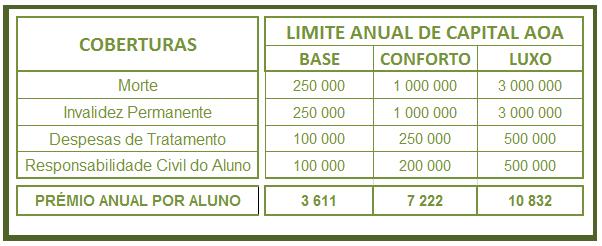 | COBERTURAS | LIMITE ANUAL DE CAPITAL AOA | | |
|---|---|---|---|
| | BASE | CONFORTO | LUXO |
| Morte | 250 000 | 1 000 000 | 3 000 000 |
| Invalidez Permanente | 250 000 | 1 000 000 | 3 000 000 |
| Despesas de Tratamento | 100 000 | 250 000 | 500 000 |
| Responsabilidade Civil do Aluno | 100 000 | 200 000 | 500 000 |
| PRÉMIO ANUAL POR ALUNO | 3 611 | 7 222 | 10 832 |